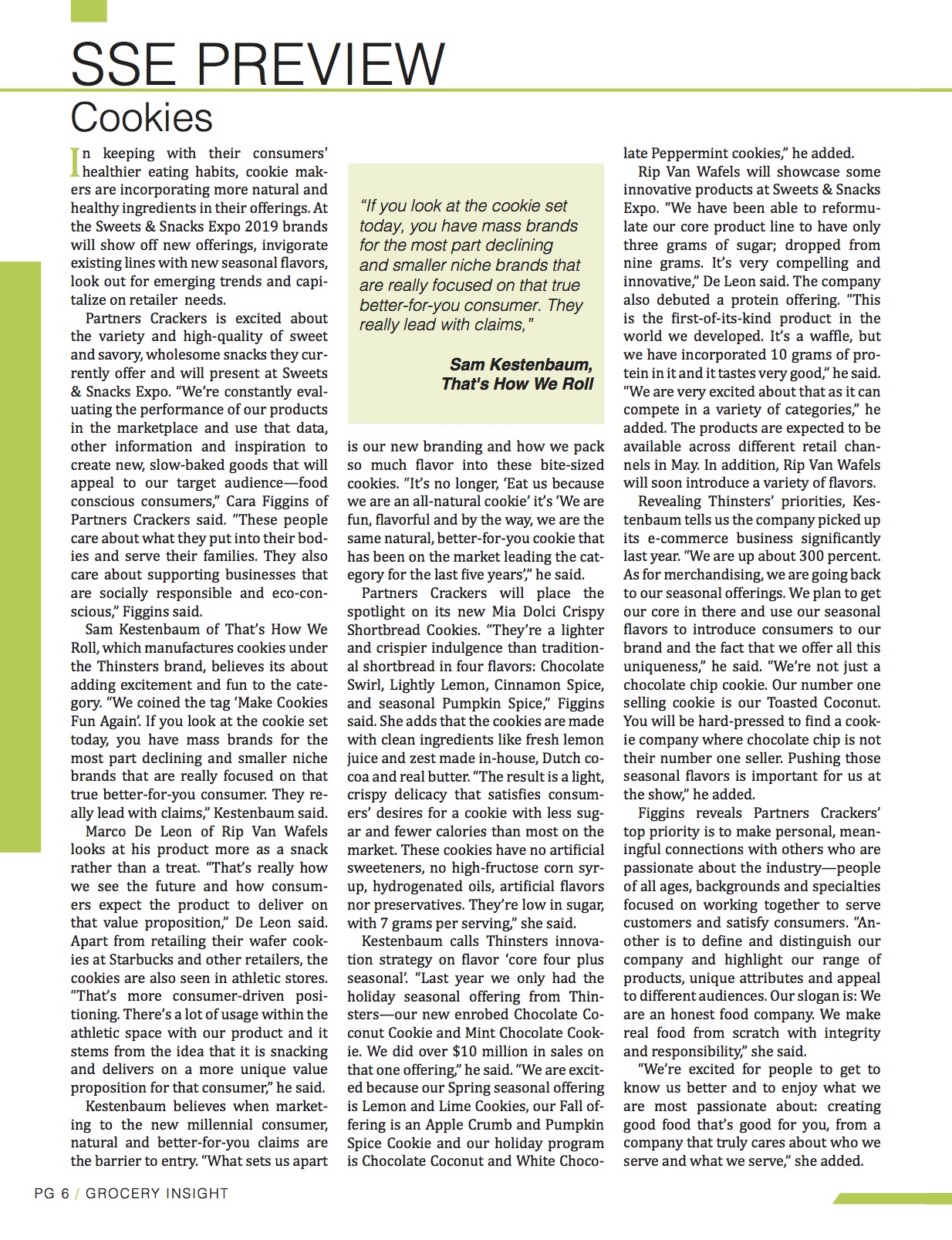 SSE PREVIEW

Cookies

In keeping with their consumers' healthier eating habits, cookie makers are incorporating more natural and healthy ingredients in their offerings. At the Sweets & Snacks Expo 2019 brands will show off new offerings, invigorate existing lines with new seasonal flavors, look out for emerging trends and capitalize on retailer needs.

Partners Crackers is excited about the variety and high-quality of sweet and savory, wholesome snacks they currently offer and will present at Sweets & Snacks Expo. "We're constantly evaluating the performance of our products in the marketplace and use that data, other information and inspiration to create new, slow-baked goods that will appeal to our target audience—food conscious consumers," Cara Figgins of Partners Crackers said. "These people care about what they put into their bodies and serve their families. They also care about supporting businesses that are socially responsible and eco-conscious," Figgins said.

Sam Kestenbaum of That's How We Roll, which manufactures cookies under the Thinsters brand, believes its about adding excitement and fun to the category. "We coined the tag 'Make Cookies Fun Again'. If you look at the cookie set today, you have mass brands for the most part declining and smaller niche brands that are really focused on that true better-for-you consumer. They really lead with claims," Kestenbaum said.

Marco De Leon of Rip Van Wafels looks at his product more as a snack rather than a treat. "That's really how we see the future and how consumers expect the product to deliver on that value proposition," De Leon said. Apart from retailing their wafer cookies at Starbucks and other retailers, the cookies are also seen in athletic stores. "That's more consumer-driven positioning. There's a lot of usage within the athletic space with our product and it stems from the idea that it is snacking and delivers on a more unique value proposition for that consumer," he said.

Kestenbaum believes when marketing to the new millennial consumer, natural and better-for-you claims are the barrier to entry. "What sets us apart

"If you look at the cookie set today, you have mass brands for the most part declining and smaller niche brands that are really focused on that true better-for-you consumer. They really lead with claims,"

Sam Kestenbaum,
That's How We Roll

is our new branding and how we pack so much flavor into these bite-sized cookies. "It's no longer, 'Eat us because we are an all-natural cookie' it's 'We are fun, flavorful and by the way, we are the same natural, better-for-you cookie that has been on the market leading the category for the last five years'," he said.

Partners Crackers will place the spotlight on its new Mia Dolci Crispy Shortbread Cookies. "They're a lighter and crispier indulgence than traditional shortbread in four flavors: Chocolate Swirl, Lightly Lemon, Cinnamon Spice, and seasonal Pumpkin Spice," Figgins said. She adds that the cookies are made with clean ingredients like fresh lemon juice and zest made in-house, Dutch cocoa and real butter. "The result is a light, crispy delicacy that satisfies consumers' desires for a cookie with less sugar and fewer calories than most on the market. These cookies have no artificial sweeteners, no high-fructose corn syrup, hydrogenated oils, artificial flavors nor preservatives. They're low in sugar, with 7 grams per serving," she said.

Kestenbaum calls Thinsters innovation strategy on flavor 'core four plus seasonal'. "Last year we only had the holiday seasonal offering from Thinsters—our new enrobed Chocolate Coconut Cookie and Mint Chocolate Cookie. We did over $10 million in sales on that one offering," he said. "We are excited because our Spring seasonal offering is Lemon and Lime Cookies, our Fall offering is an Apple Crumb and Pumpkin Spice Cookie and our holiday program is Chocolate Coconut and White Chocolate Peppermint cookies," he added.

Rip Van Wafels will showcase some innovative products at Sweets & Snacks Expo. "We have been able to reformulate our core product line to have only three grams of sugar; dropped from nine grams. It's very compelling and innovative," De Leon said. The company also debuted a protein offering. "This is the first-of-its-kind product in the world we developed. It's a waffle, but we have incorporated 10 grams of protein in it and it tastes very good," he said. "We are very excited about that as it can compete in a variety of categories," he added. The products are expected to be available across different retail channels in May. In addition, Rip Van Wafels will soon introduce a variety of flavors.

Revealing Thinsters' priorities, Kestenbaum tells us the company picked up its e-commerce business significantly last year. "We are up about 300 percent. As for merchandising, we are going back to our seasonal offerings. We plan to get our core in there and use our seasonal flavors to introduce consumers to our brand and the fact that we offer all this uniqueness," he said. "We're not just a chocolate chip cookie. Our number one selling cookie is our Toasted Coconut. You will be hard-pressed to find a cookie company where chocolate chip is not their number one seller. Pushing those seasonal flavors is important for us at the show," he added.

Figgins reveals Partners Crackers' top priority is to make personal, meaningful connections with others who are passionate about the industry—people of all ages, backgrounds and specialties focused on working together to serve customers and satisfy consumers. "Another is to define and distinguish our company and highlight our range of products, unique attributes and appeal to different audiences. Our slogan is: We are an honest food company. We make real food from scratch with integrity and responsibility," she said.

"We're excited for people to get to know us better and to enjoy what we are most passionate about: creating good food that's good for you, from a company that truly cares about who we serve and what we serve," she added.

PG 6 / GROCERY INSIGHT